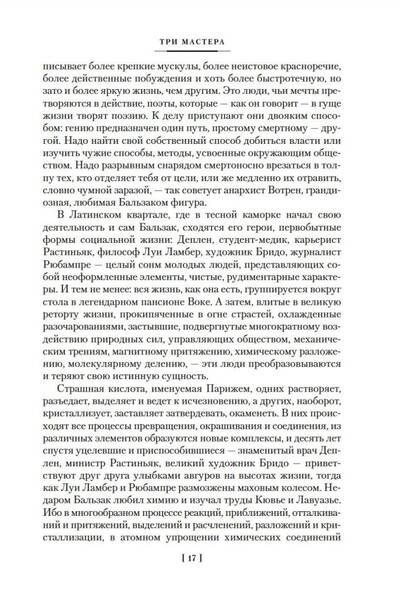 ТРИ МАСТЕРА

писывает более крепкие мускулы, более неистовое красноречие, более действенные побуждения и хоть более быстротечную, но зато и более яркую жизнь, чем другим. Это люди, чьи мечты претворяются в действие, поэты, которые — как он говорит — в гуще жизни творят поэзию. К делу приступают они двояким способом: гению предназначен один путь, простому смертному — другой. Надо найти свой собственный способ добиться власти или изучить чужие способы, методы, усвоенные окружающим обществом. Надо разрывным снарядом смертоносно врезаться в толпу тех, кто отделяет тебя от цели, или же медленно их отравить, словно чумной заразой, — так советует анархист Вотрен, грандиозная, любимая Бальзаком фигура.

В Латинском квартале, где в тесной каморке начал свою деятельность и сам Бальзак, сходятся его герои, первобытные формы социальной жизни: Деплен, студент-медик, карьерист Растиньяк, философ Луи Ламбер, художник Бридо, журналист Рюбампре — целый сонм молодых людей, представляющих собой неоформленные элементы, чистые, рудиментарные характеры. И тем не менее: вся жизнь, как она есть, группируется вокруг стола в легендарном пансионе Воке. А затем, влитые в великую реторту жизни, прокипяченные в огне страстей, охлажденные разочарованиями, застывшие, подвергнутые многократному воздействию природных сил, управляющих обществом, механическим трениям, магнитному притяжению, химическому разложению, молекулярному делению, — эти люди преобразовываются и теряют свою истинную сущность.

Страшная кислота, именуемая Парижем, одних растворяет, разъедает, выделяет и ведет к исчезновению, а других, наоборот, кристаллизует, заставляет затвердевать, окаменеть. В них происходят все процессы превращения, окрашивания и соединения, из различных элементов образуются новые комплексы, и десять лет спустя уцелевшие и приспособившиеся — знаменитый врач Деплен, министр Растиньяк, великий художник Бридо — приветствуют друг друга улыбками авгуров на высотах жизни, тогда как Луи Ламбер и Рюбампре размозжены маховым колесом. Недаром Бальзак любил химию и изучал труды Кювье и Лавуазье. Ибо в многообразном процессе реакций, приближений, отталкиваний и притяжений, выделений и расчленений, разложений и кристаллизации, в атомном упрощении химических соединений

[ 17 ]